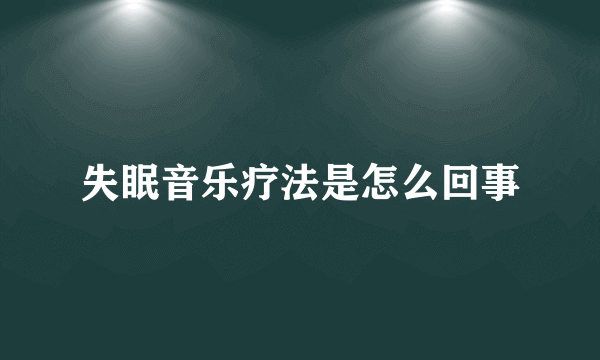 失眠音乐疗法是怎么回事